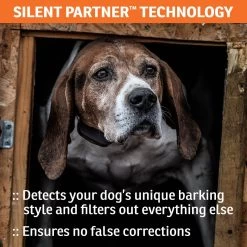 SILENT PARTNER™ TECHNOLOGY

:: Detects your dog's unique barking style and filters out everything else

:: Ensures no false corrections